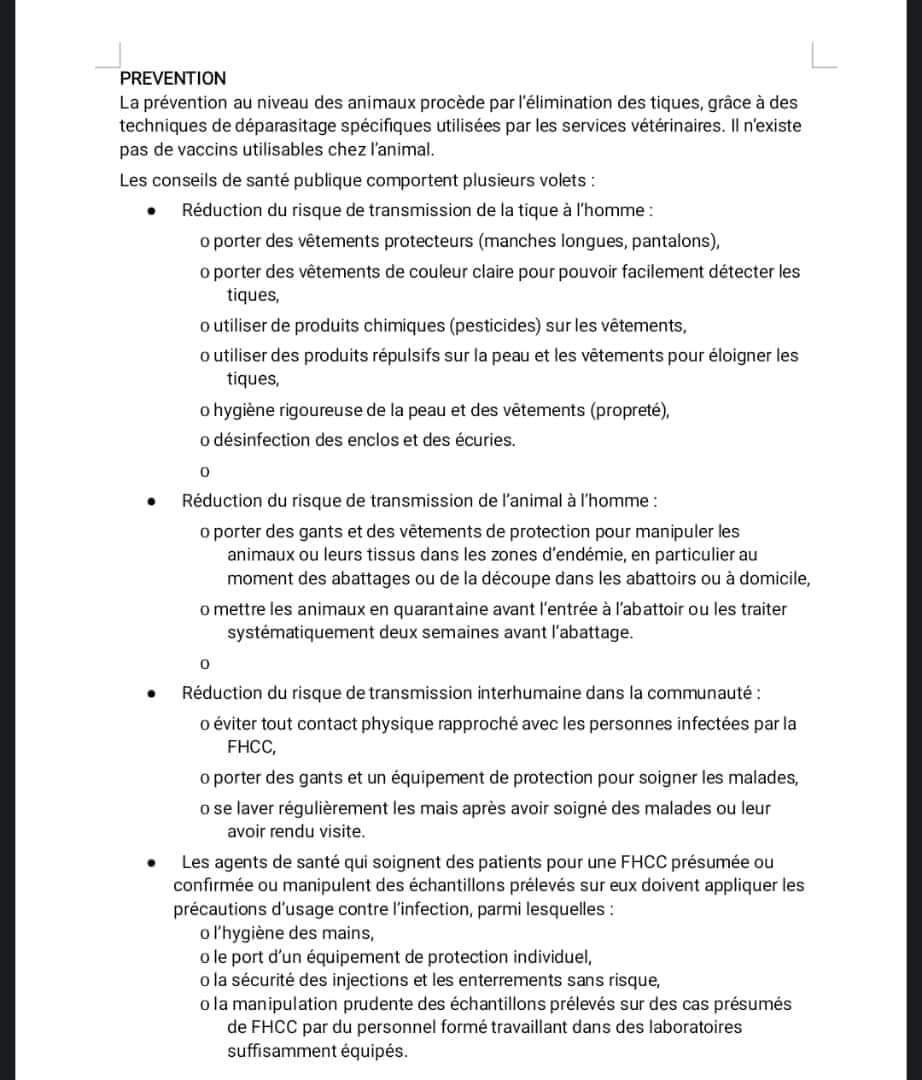 PREVENTION
La prévention au niveau des animaux procède par l'élimination des tiques, grâce à des techniques de déparasitage spécifiques utilisées par les services vétérinaires. Il n'existe pas de vaccins utilisables chez l'animal.

Les conseils de santé publique comportent plusieurs volets :

• Réduction du risque de transmission de la tique à l'homme :
o porter des vêtements protecteurs (manches longues, pantalons),
o porter des vêtements de couleur claire pour pouvoir facilement détecter les tiques,
o utiliser de produits chimiques (pesticides) sur les vêtements,
o utiliser des produits répulsifs sur la peau et les vêtements pour éloigner les tiques,
o hygiène rigoureuse de la peau et des vêtements (propreté),
o désinfection des enclos et des écuries.
o

• Réduction du risque de transmission de l'animal à l'homme :
o porter des gants et des vêtements de protection pour manipuler les animaux ou leurs tissus dans les zones d'endémie, en particulier au moment des abattages ou de la découpe dans les abattoirs ou à domicile,
o mettre les animaux en quarantaine avant l'entrée à l'abattoir ou les traiter systématiquement deux semaines avant l'abattage.
o

• Réduction du risque de transmission interhumaine dans la communauté :
o éviter tout contact physique rapproché avec les personnes infectées par la FHCC,
o porter des gants et un équipement de protection pour soigner les malades,
o se laver régulièrement les mais après avoir soigné des malades ou leur avoir rendu visite.

• Les agents de santé qui soignent des patients pour une FHCC présumée ou confirmée ou manipulent des échantillons prélevés sur eux doivent appliquer les précautions d'usage contre l'infection, parmi lesquelles :
o l'hygiène des mains,
o le port d'un équipement de protection individuel,
o la sécurité des injections et les enterrements sans risque,
o la manipulation prudente des échantillons prélevés sur des cas présumés de FHCC par du personnel formé travaillant dans des laboratoires suffisamment équipés.